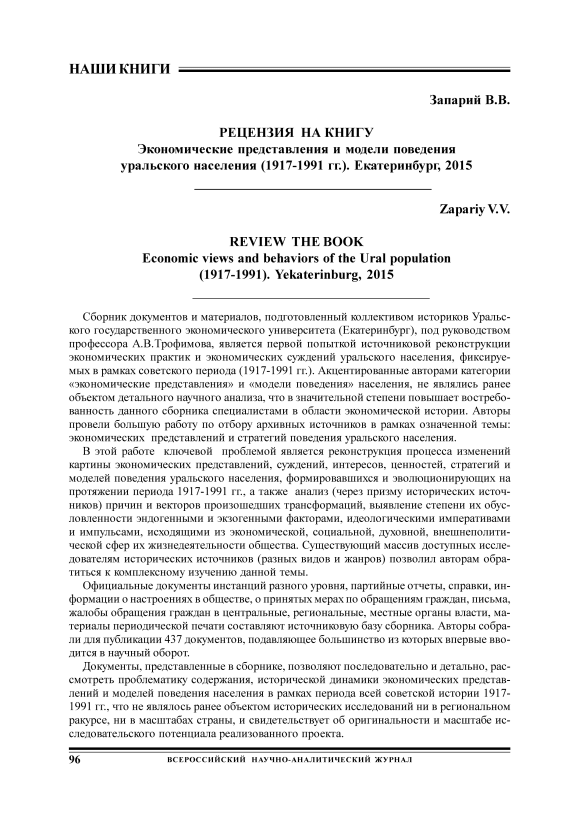 НАШИ КНИГИ

Запарий В.В.

РЕЦЕНЗИЯ НА КНИГУ
Экономические представления и модели поведения уральского населения (1917-1991 гг.). Екатеринбург, 2015

Zapariy V.V.

REVIEW THE BOOK
Economic views and behaviors of the Ural population (1917-1991). Yekaterinburg, 2015

Сборник документов и материалов, подготовленный коллективом историков Уральского государственного экономического университета (Екатеринбург), под руководством профессора А.В.Трофимова, является первой попыткой источниковой реконструкции экономических практик и экономических суждений уральского населения, фиксируемых в рамках советского периода (1917-1991 гг.). Акцентированные авторами категории «экономические представления» и «модели поведения» населения, не являлись ранее объектом детального научного анализа, что в значительной степени повышает востребованность данного сборника специалистами в области экономической истории. Авторы провели большую работу по отбору архивных источников в рамках означенной темы: экономических представлений и стратегий поведения уральского населения.

В этой работе ключевой проблемой является реконструкция процесса изменений картины экономических представлений, суждений, интересов, ценностей, стратегий и моделей поведения уральского населения, формировавшихся и эволюционирующих на протяжении периода 1917-1991 гг., а также анализ (через призму исторических источников) причин и векторов произошедших трансформаций, выявление степени их обусловленности эндогенными и экзогенными факторами, идеологическими императивами и импульсами, исходящими из экономической, социальной, духовной, внешнеполитической сфер их жизнедеятельности общества. Существующий массив доступных исследователям исторических источников (разных видов и жанров) позволил авторам обратиться к комплексному изучению данной темы.

Официальные документы инстанций разного уровня, партийные отчеты, справки, информации о настроениях в обществе, о принятых мерах по обращениям граждан, письма, жалобы обращения граждан в центральные, региональные, местные органы власти, материалы периодической печати составляют источниковую базу сборника. Авторы собрали для публикации 437 документов, подавляющее большинство из которых впервые вводится в научный оборот.

Документы, представленные в сборнике, позволяют последовательно и детально, рассмотреть проблематику содержания, исторической динамики экономических представлений и моделей поведения населения в рамках периода всей советской истории 1917-1991 гг., что не являлось ранее объектом исторических исследований ни в региональном ракурсе, ни в масштабах страны, и свидетельствует об оригинальности и масштабе исследовательского потенциала реализованного проекта.

96 ВСЕРОССИЙСКИЙ НАУЧНО-АНАЛИТИЧЕСКИЙ ЖУРНАЛ